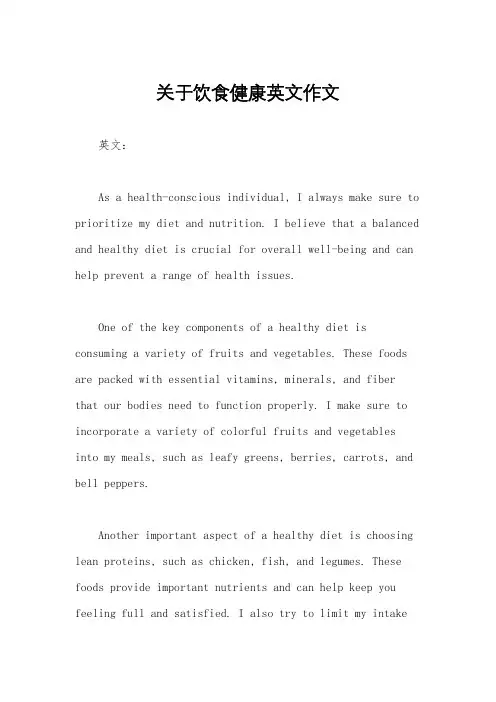 关于饮食健康英文作文

英文：

As a health-conscious individual, I always make sure to prioritize my diet and nutrition. I believe that a balanced and healthy diet is crucial for overall well-being and can help prevent a range of health issues.

One of the key components of a healthy diet is consuming a variety of fruits and vegetables. These foods are packed with essential vitamins, minerals, and fiber that our bodies need to function properly. I make sure to incorporate a variety of colorful fruits and vegetables into my meals, such as leafy greens, berries, carrots, and bell peppers.

Another important aspect of a healthy diet is choosing lean proteins, such as chicken, fish, and legumes. These foods provide important nutrients and can help keep you feeling full and satisfied. I also try to limit my intake